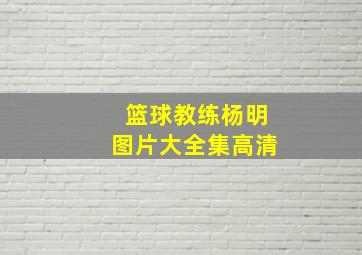 篮球教练杨明
图片大全集高清